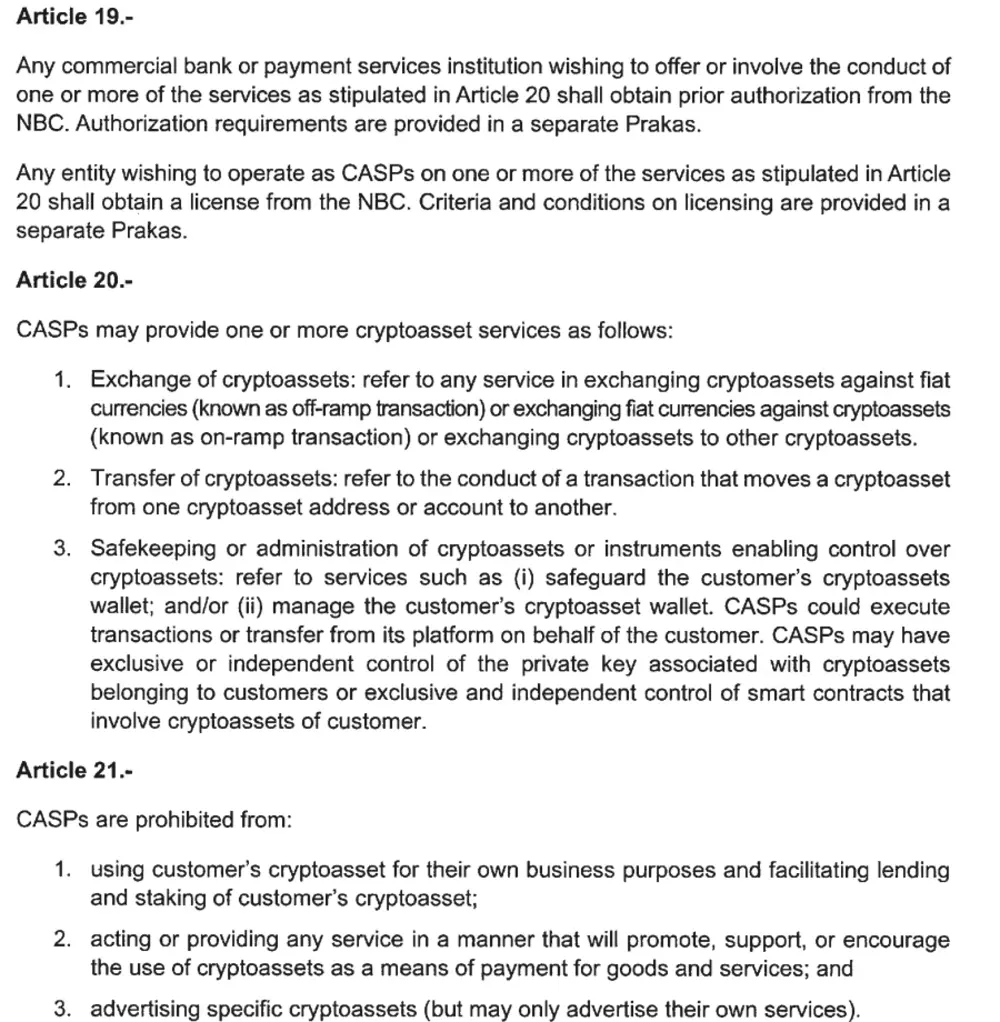 Article 19.-

Any commercial bank or payment services institution wishing to offer or involve the conduct of one or more of the services as stipulated in Article 20 shall obtain prior authorization from the NBC. Authorization requirements are provided in a separate Prakas.

Any entity wishing to operate as CASPs on one or more of the services as stipulated in Article 20 shall obtain a license from the NBC. Criteria and conditions on licensing are provided in a separate Prakas.

Article 20.-

CASPs may provide one or more cryptoasset services as follows:

1. Exchange of cryptoassets: refer to any service in exchanging cryptoassets against fiat currencies (known as off-ramp transaction) or exchanging fiat currencies against cryptoassets (known as on-ramp transaction) or exchanging cryptoassets to other cryptoassets.

2. Transfer of cryptoassets: refer to the conduct of a transaction that moves a cryptoasset from one cryptoasset address or account to another.

3. Safekeeping or administration of cryptoassets or instruments enabling control over cryptoassets: refer to services such as (i) safeguard the customer's cryptoassets wallet; and/or (ii) manage the customer's cryptoasset wallet. CASPs could execute transactions or transfer from its platform on behalf of the customer. CASPs may have exclusive or independent control of the private key associated with cryptoassets belonging to customers or exclusive and independent control of smart contracts that involve cryptoassets of customer.

Article 21.-

CASPs are prohibited from:

1. using customer's cryptoasset for their own business purposes and facilitating lending and staking of customer's cryptoasset;

2. acting or providing any service in a manner that will promote, support, or encourage the use of cryptoassets as a means of payment for goods and services; and

3. advertising specific cryptoassets (but may only advertise their own services).